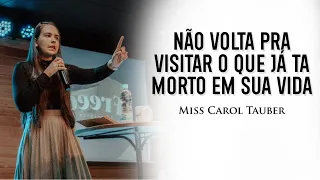 NÃO VOLTA PRA VISITAR O QUE JÁ TA MORTO EM SUA VIDA

Miss Carol Tauber